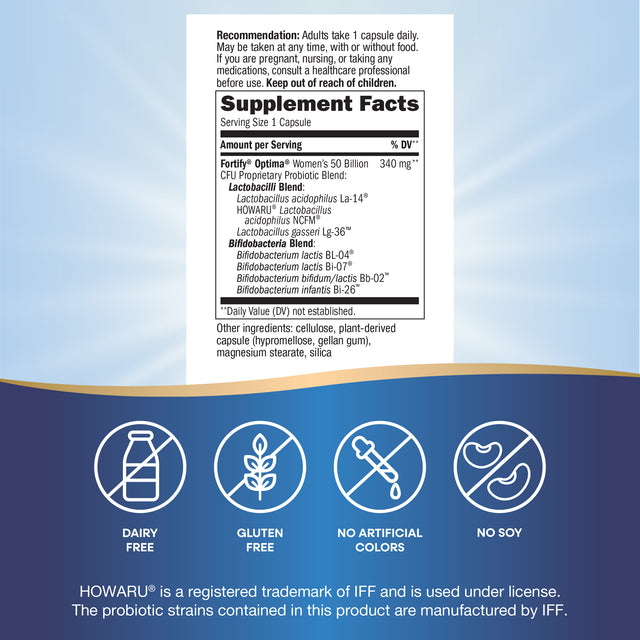 Recommendation: Adults take 1 capsule daily. May be taken at any time, with or without food. If you are pregnant, nursing, or taking any medications, consult a healthcare professional before use. Keep out of reach of children.

Supplement Facts
Serving Size 1 Capsule

| Amount per Serving | % DV** |
|---|---|
| Fortify® Optima® Women's 50 Billion CFU Proprietary Probiotic Blend: | 340 mg** |
| Lactobacilli Blend: | |
| Lactobacillus acidophilus La-14® | |
| HOWARU® Lactobacillus acidophilus NCFM® | |
| Lactobacillus gasseri Lg-36™ | |
| Bifidobacteria Blend: | |
| Bifidobacterium lactis BL-04® | |
| Bifidobacterium lactis Bi-07® | |
| Bifidobacterium bifidum/lactis Bb-02™ | |
| Bifidobacterium infantis Bi-26™ | |

**Daily Value (DV) not established.

Other ingredients: cellulose, plant-derived capsule (hypromellose, gellan gum), magnesium stearate, silica

DAIRY FREE

GLUTEN FREE

NO ARTIFICIAL COLORS

NO SOY

HOWARU® is a registered trademark of IFF and is used under license. The probiotic strains contained in this product are manufactured by IFF.